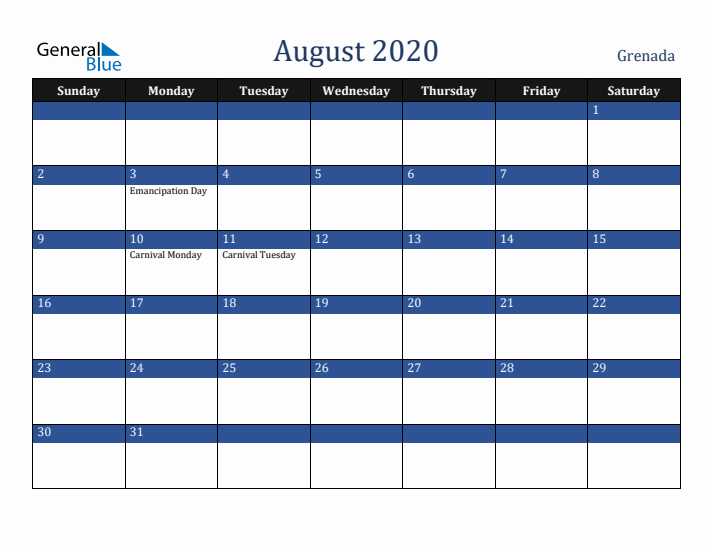 General Blue

August 2020

Grenada

| Sunday | Monday | Tuesday | Wednesday | Thursday | Friday | Saturday |
|---|---|---|---|---|---|---|
| | | | | | | 1 |
| 2 | 3 Emancipation Day | 4 | 5 | 6 | 7 | 8 |
| 9 | 10 Carnival Monday | 11 Carnival Tuesday | 12 | 13 | 14 | 15 |
| 16 | 17 | 18 | 19 | 20 | 21 | 22 |
| 23 | 24 | 25 | 26 | 27 | 28 | 29 |
| 30 | 31 | | | | | |